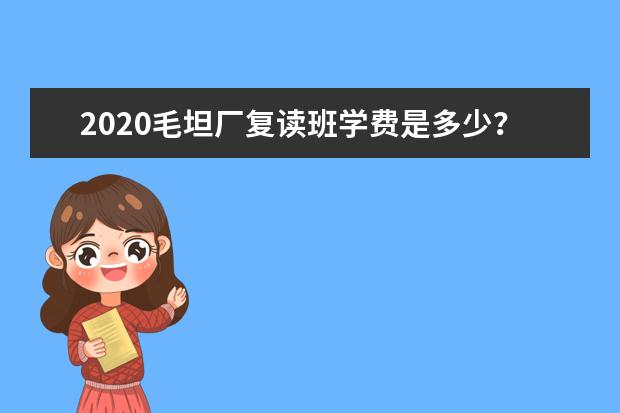 2020毛坦厂复读班学费是多少?